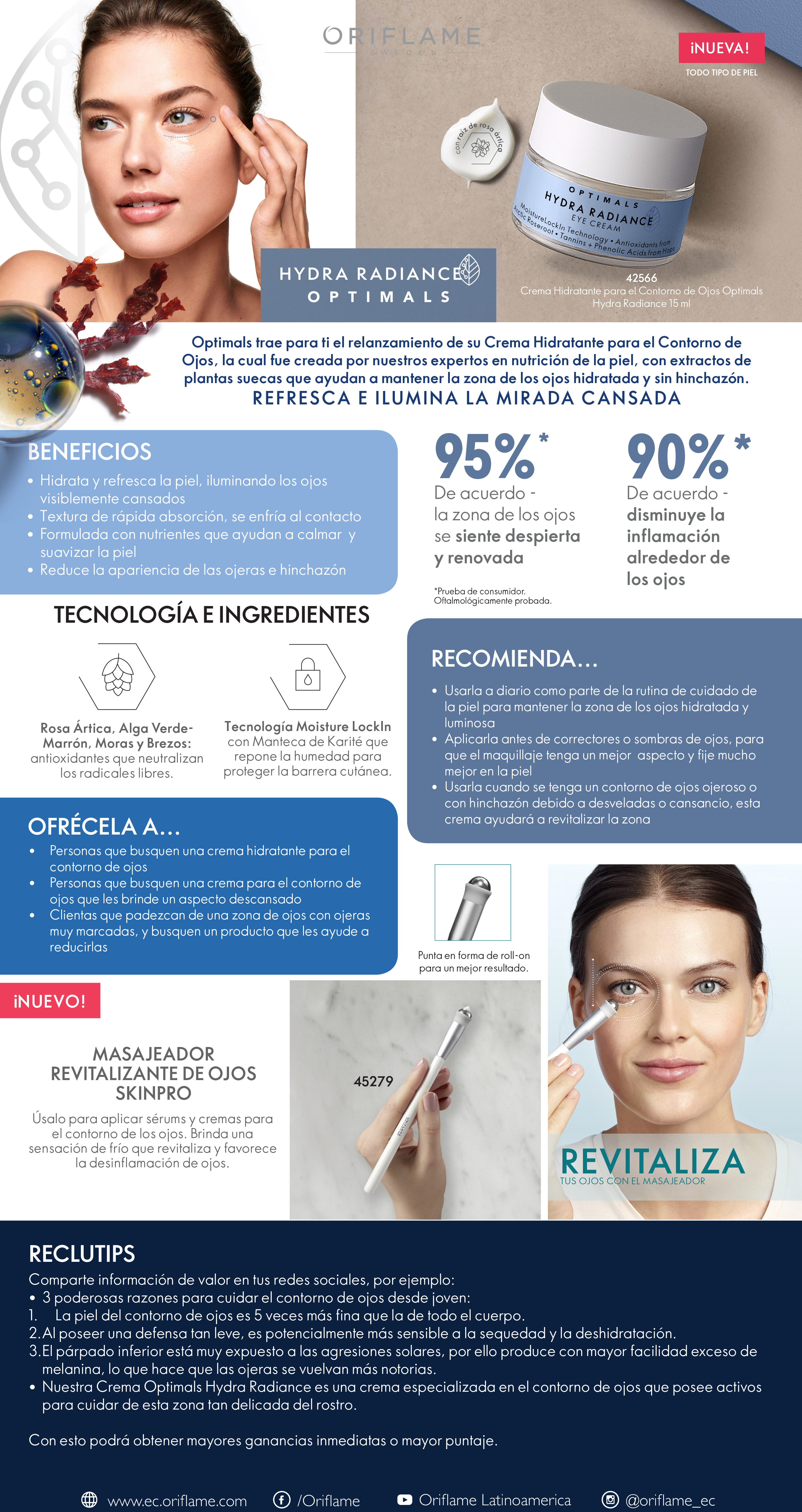 ORIFLAME
SWEDEN

¡NUEVA!
TODO TIPO DE PIEL

con raíz de rosa ártica

OPTIMALS
HYDRA RADIANCE
EYE CREAM
MoistureLockIn Technology • Antioxidants from Arctic Roseroot • Tannins + Phenolic Acids from Hops

HYDRA RADIANCE
OPTIMALS

42566
Crema Hidratante para el Contorno de Ojos Optimals Hydra Radiance 15 ml

Optimals trae para ti el relanzamiento de su Crema Hidratante para el Contorno de Ojos, la cual fue creada por nuestros expertos en nutrición de la piel, con extractos de plantas suecas que ayudan a mantener la zona de los ojos hidratada y sin hinchazón.
REFRESCA E ILUMINA LA MIRADA CANSADA

BENEFICIOS
• Hidrata y refresca la piel, iluminando los ojos visiblemente cansados
• Textura de rápida absorción, se enfría al contacto
• Formulada con nutrientes que ayudan a calmar y suavizar la piel
• Reduce la apariencia de las ojeras e hinchazón

95%*
De acuerdo - la zona de los ojos se siente despierta y renovada

90%*
De acuerdo - disminuye la inflamación alrededor de los ojos

*Prueba de consumidor. Oftalmológicamente probada.

TECNOLOGÍA E INGREDIENTES

Rosa Ártica, Alga Verde-Marrón, Moras y Brezos: antioxidantes que neutralizan los radicales libres.

Tecnología Moisture LockIn con Manteca de Karité que repone la humedad para proteger la barrera cutánea.

RECOMIENDA...
• Usarla a diario como parte de la rutina de cuidado de la piel para mantener la zona de los ojos hidratada y luminosa
• Aplicarla antes de correctores o sombras de ojos, para que el maquillaje tenga un mejor aspecto y fije mucho mejor en la piel
• Usarla cuando se tenga un contorno de ojos ojeroso o con hinchazón debido a desveladas o cansancio, esta crema ayudará a revitalizar la zona

OFRÉCELA A...
• Personas que busquen una crema hidratante para el contorno de ojos
• Personas que busquen una crema para el contorno de ojos que les brinde un aspecto descansado
• Clientas que padezcan de una zona de ojos con ojeras muy marcadas, y busquen un producto que les ayude a reducirlas

Punta en forma de roll-on para un mejor resultado.

¡NUEVO!

MASAJEADOR REVITALIZANTE DE OJOS SKINPRO

Úsalo para aplicar sérums y cremas para el contorno de los ojos. Brinda una sensación de frío que revitaliza y favorece la desinflamación de ojos.

45279

REVITALIZA
TUS OJOS CON EL MASAJEADOR

RECLUTIPS
Comparte información de valor en tus redes sociales, por ejemplo:
• 3 poderosas razones para cuidar el contorno de ojos desde joven:
1. La piel del contorno de ojos es 5 veces más fina que la de todo el cuerpo.
2. Al poseer una defensa tan leve, es potencialmente más sensible a la sequedad y la deshidratación.
3. El párpado inferior está muy expuesto a las agresiones solares, por ello produce con mayor facilidad exceso de melanina, lo que hace que las ojeras se vuelvan más notorias.
• Nuestra Crema Optimals Hydra Radiance es una crema especializada en el contorno de ojos que posee activos para cuidar de esta zona tan delicada del rostro.

Con esto podrá obtener mayores ganancias inmediatas o mayor puntaje.

www.ec.oriflame.com /Oriflame Oriflame Latinoamerica @oriflame_ec